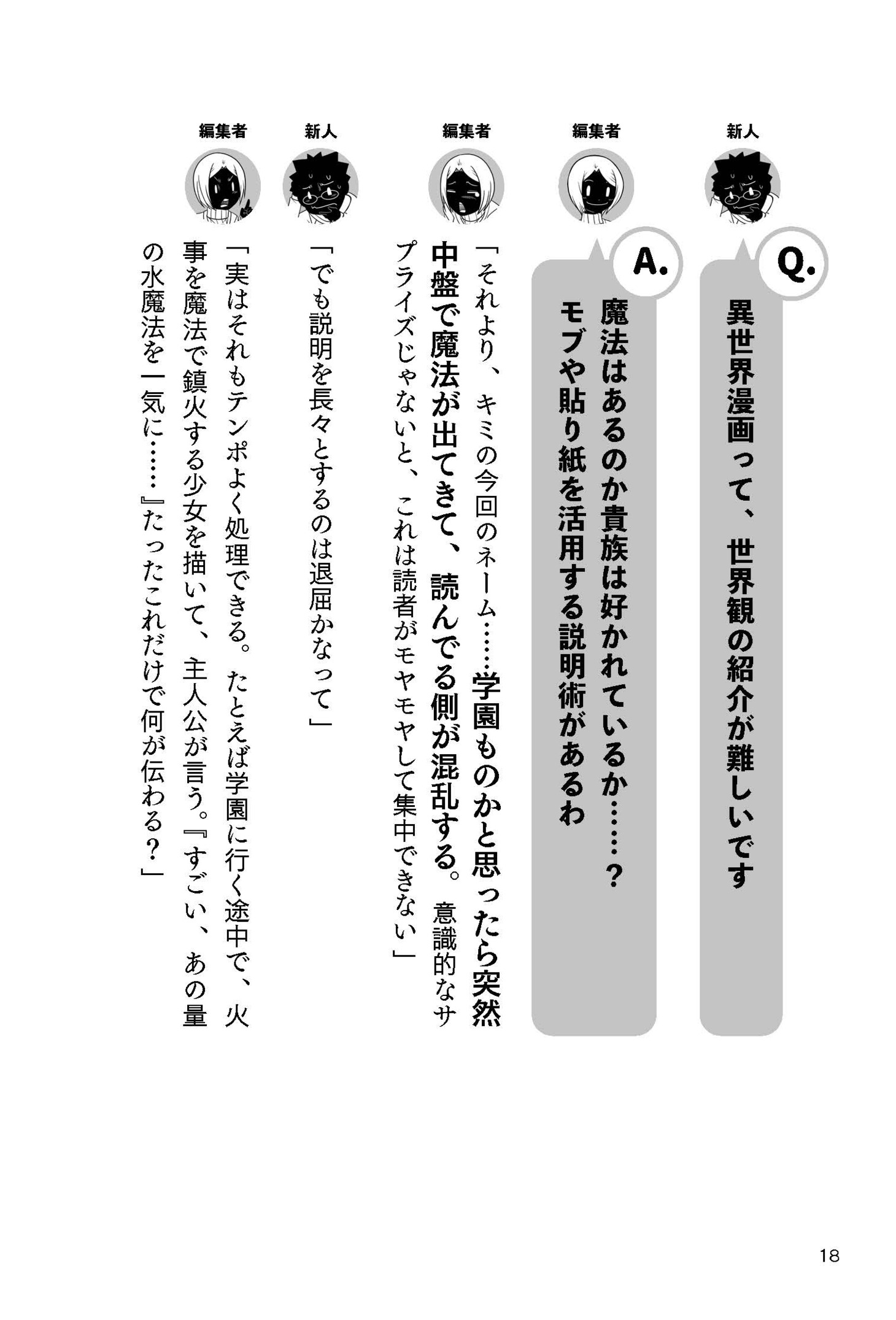 新人

Q.

異世界漫画って、世界観の紹介が難しいです

編集者

A.

魔法はあるのか貴族は好かれているか……？
モブや貼り紙を活用する説明術があるわ

編集者

「それより、キミの今回のネーム……学園ものかと思ったら突然中盤で魔法が出てきて、読んでる側が混乱する。意識的なサプライズじゃないと、これは読者がモヤモヤして集中できない」

新人

「でも説明を長々とするのは退屈かなって」

編集者

「実はそれもテンポよく処理できる。たとえば学園に行く途中で、火事を魔法で鎮火する少女を描いて、主人公が言う。『すごい、あの量の水魔法を一気に……』たったこれだけで何が伝わる？」

18